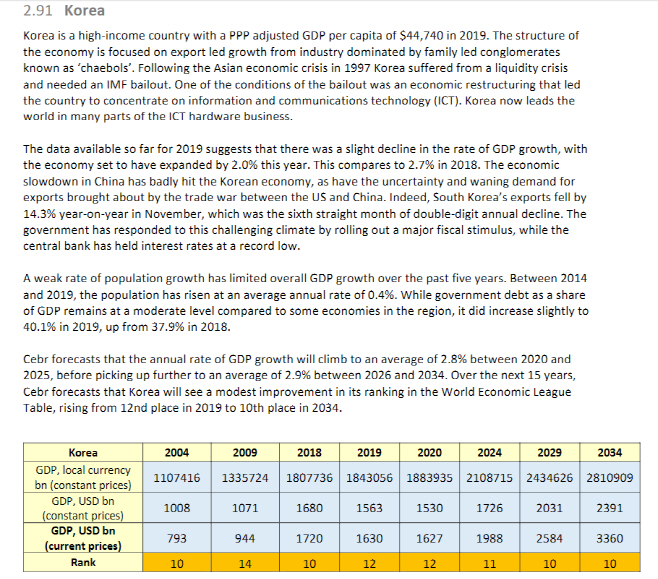 2.91 Korea

Korea is a high-income country with a PPP adjusted GDP per capita of $44,740 in 2019. The structure of the economy is focused on export led growth from industry dominated by family led conglomerates known as 'chaebols'. Following the Asian economic crisis in 1997 Korea suffered from a liquidity crisis and needed an IMF bailout. One of the conditions of the bailout was an economic restructuring that led the country to concentrate on information and communications technology (ICT). Korea now leads the world in many parts of the ICT hardware business.

The data available so far for 2019 suggests that there was a slight decline in the rate of GDP growth, with the economy set to have expanded by 2.0% this year. This compares to 2.7% in 2018. The economic slowdown in China has badly hit the Korean economy, as have the uncertainty and waning demand for exports brought about by the trade war between the US and China. Indeed, South Korea's exports fell by 14.3% year-on-year in November, which was the sixth straight month of double-digit annual decline. The government has responded to this challenging climate by rolling out a major fiscal stimulus, while the central bank has held interest rates at a record low.

A weak rate of population growth has limited overall GDP growth over the past five years. Between 2014 and 2019, the population has risen at an average annual rate of 0.4%. While government debt as a share of GDP remains at a moderate level compared to some economies in the region, it did increase slightly to 40.1% in 2019, up from 37.9% in 2018.

Cebr forecasts that the annual rate of GDP growth will climb to an average of 2.8% between 2020 and 2025, before picking up further to an average of 2.9% between 2026 and 2034. Over the next 15 years, Cebr forecasts that Korea will see a modest improvement in its ranking in the World Economic League Table, rising from 12nd place in 2019 to 10th place in 2034.

| Korea | 2004 | 2009 | 2018 | 2019 | 2020 | 2024 | 2029 | 2034 |
|---|---|---|---|---|---|---|---|---|
| GDP, local currency bn (constant prices) | 1107416 | 1335724 | 1807736 | 1843056 | 1883935 | 2108715 | 2434626 | 2810909 |
| GDP, USD bn (constant prices) | 1008 | 1071 | 1680 | 1563 | 1530 | 1726 | 2031 | 2391 |
| GDP, USD bn (current prices) | 793 | 944 | 1720 | 1630 | 1627 | 1988 | 2584 | 3360 |
| Rank | 10 | 14 | 10 | 12 | 12 | 11 | 10 | 10 |